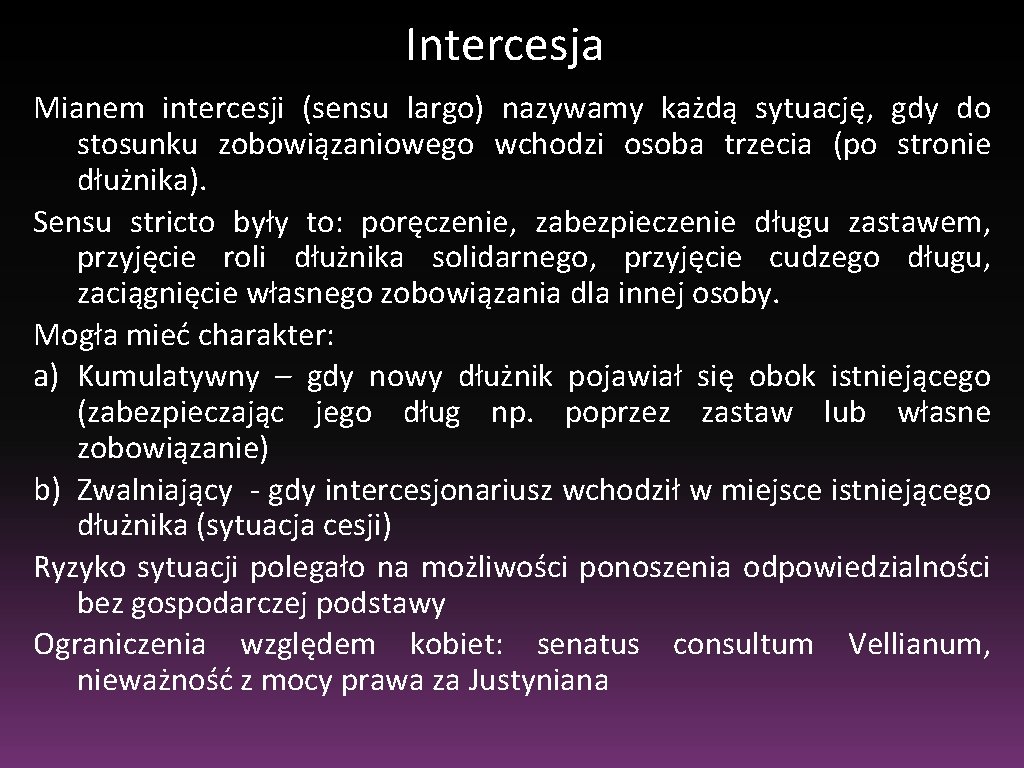 Intercesja

Mianem intercesji (sensu largo) nazywamy każdą sytuację, gdy do stosunku zobowiązaniowego wchodzi osoba trzecia (po stronie dłużnika).

Sensu stricto były to: poręczenie, zabezpieczenie długu zastawem, przyjęcie roli dłużnika solidarnego, przyjęcie cudzego długu, zaciągnięcie własnego zobowiązania dla innej osoby.

Mogła mieć charakter:

a) Kumulatywny – gdy nowy dłużnik pojawiał się obok istniejącego (zabezpieczając jego dług np. poprzez zastaw lub własne zobowiązanie)

b) Zwalniający - gdy intercesjonariusz wchodził w miejsce istniejącego dłużnika (sytuacja cesji)

Ryzyko sytuacji polegało na możliwości ponoszenia odpowiedzialności bez gospodarczej podstawy

Ograniczenia względem kobiet: senatus consultum Vellianum, nieważność z mocy prawa za Justyniana